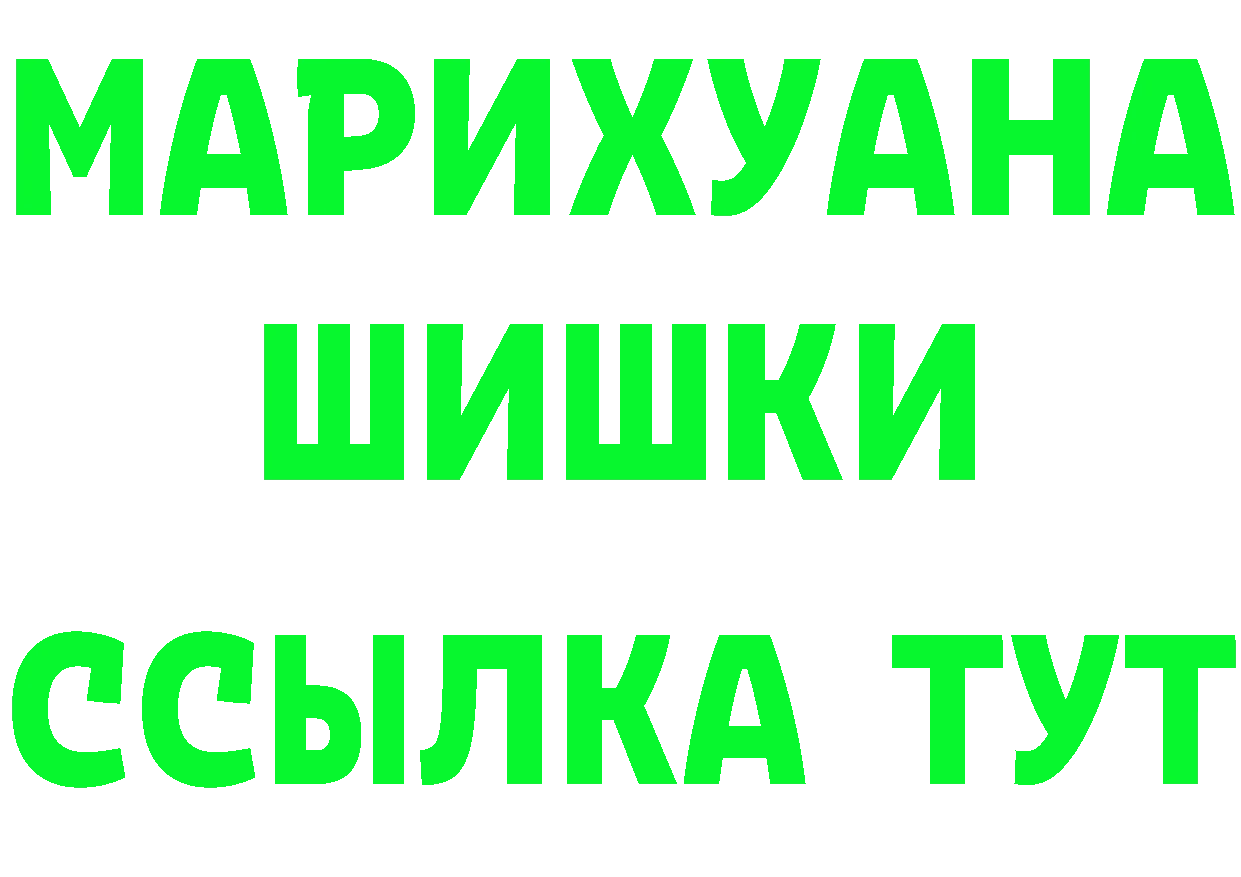 МАРИХУАНА
ШИШКИ
ССЫЛКА ТУТ